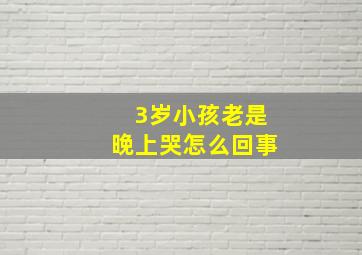 3岁小孩老是
晚上哭怎么回事